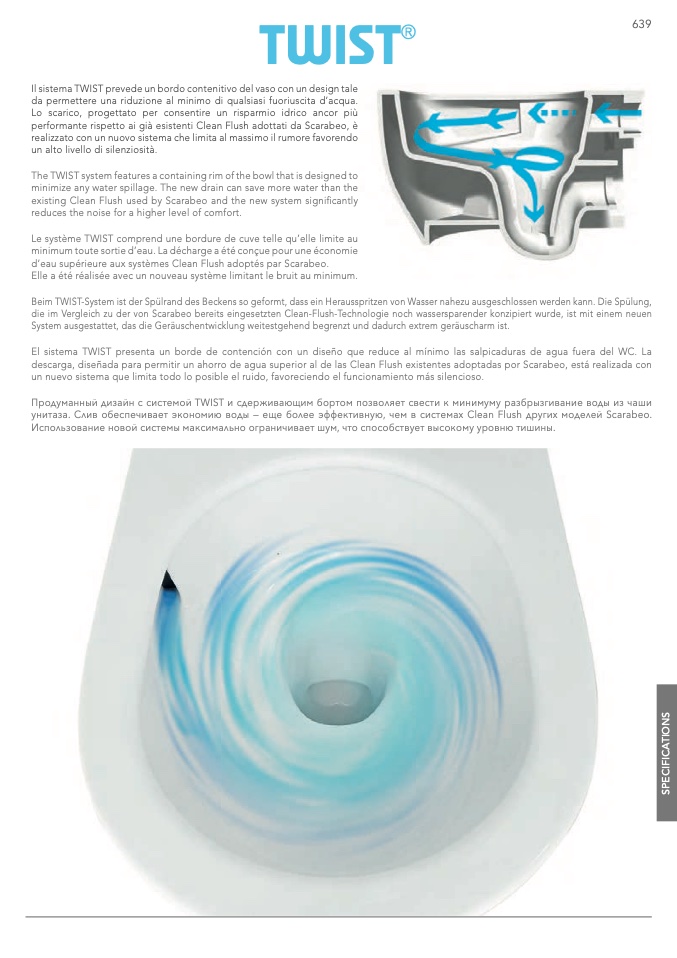 639

TWIST®

Il sistema TWIST prevede un bordo contenitivo del vaso con un design tale da permettere una riduzione al minimo di qualsiasi fuoriuscita d'acqua. Lo scarico, progettato per consentire un risparmio idrico ancor più performante rispetto ai già esistenti Clean Flush adottati da Scarabeo, è realizzato con un nuovo sistema che limita al massimo il rumore favorendo un alto livello di silenziosità.

The TWIST system features a containing rim of the bowl that is designed to minimize any water spillage. The new drain can save more water than the existing Clean Flush used by Scarabeo and the new system significantly reduces the noise for a higher level of comfort.

Le système TWIST comprend une bordure de cuve telle qu'elle limite au minimum toute sortie d'eau. La décharge a été conçue pour une économie d'eau supérieure aux systèmes Clean Flush adoptés par Scarabeo.
Elle a été réalisée avec un nouveau système limitant le bruit au minimum.

Beim TWIST-System ist der Spülrand des Beckens so geformt, dass ein Herausspritzen von Wasser nahezu ausgeschlossen werden kann. Die Spülung, die im Vergleich zu der von Scarabeo bereits eingesetzten Clean-Flush-Technologie noch wassersparender konzipiert wurde, ist mit einem neuen System ausgestattet, das die Geräuschentwicklung weitestgehend begrenzt und dadurch extrem geräuscharm ist.

El sistema TWIST presenta un borde de contención con un diseño que reduce al mínimo las salpicaduras de agua fuera del WC. La descarga, diseñada para permitir un ahorro de agua superior al de las Clean Flush existentes adoptadas por Scarabeo, está realizada con un nuevo sistema que limita todo lo posible el ruido, favoreciendo el funcionamiento más silencioso.

Продуманный дизайн с системой TWIST и сдерживающим бортом позволяет свести к минимуму разбрызгивание воды из чаши унитаза. Слив обеспечивает экономию воды – еще более эффективную, чем в системах Clean Flush других моделей Scarabeo. Использование новой системы максимально ограничивает шум, что способствует высокому уровню тишины.

SPECIFICATIONS